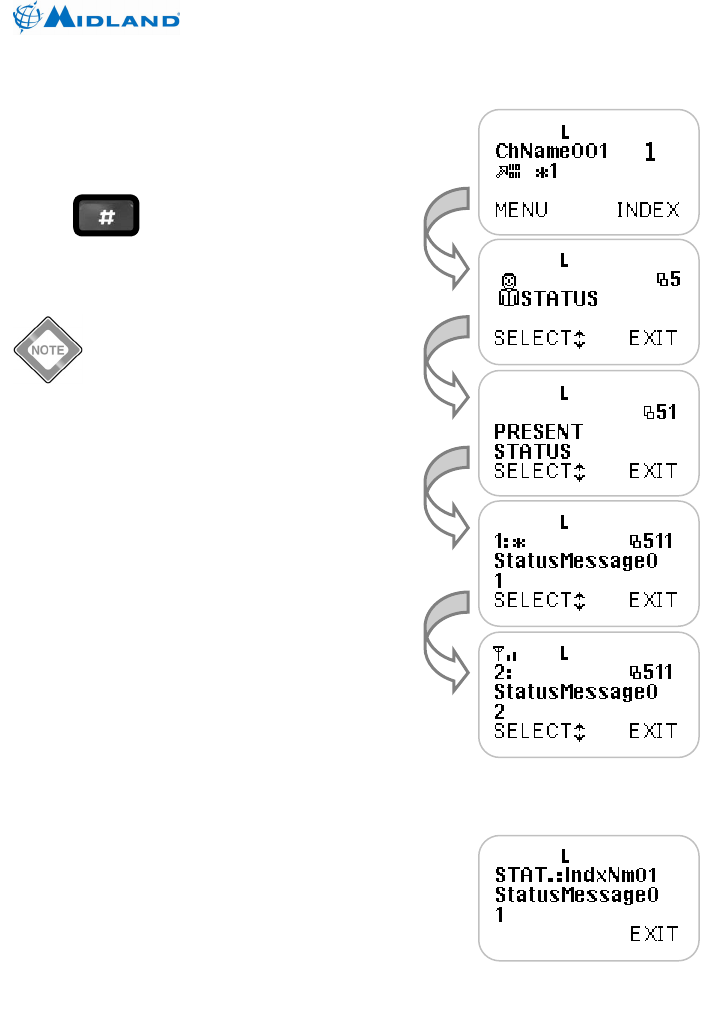 MIDLAND

#

NOTE

L
ChName001 1
*1
MENU INDEX

L
5
STATUS
SELECT EXIT

L
51
PRESENT
STATUS
SELECT EXIT

L
1:* 511
StatusMessage0
1
SELECT EXIT

L
2: 511
StatusMessage0
2
SELECT EXIT

L
STAT.:IndxNm01
StatusMessage0
1
EXIT